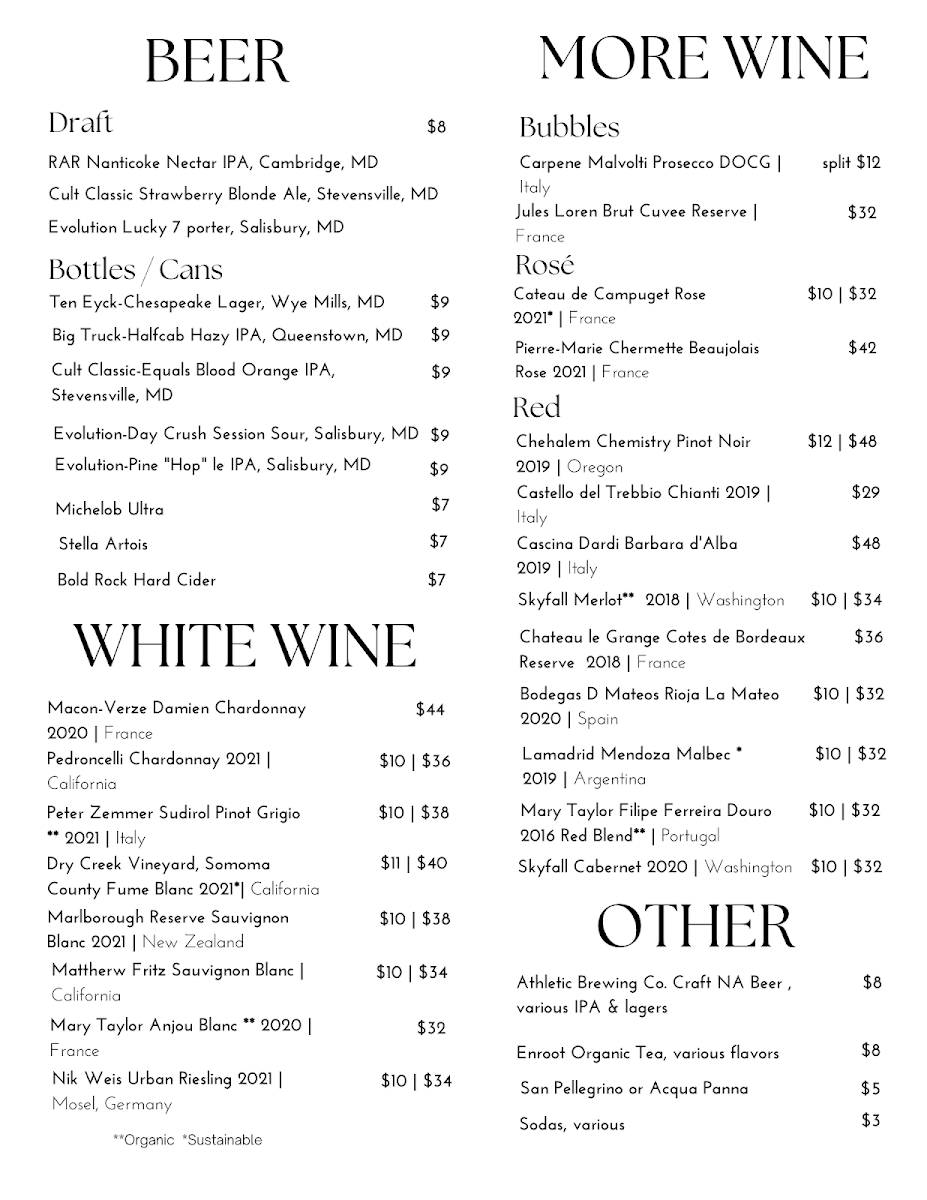 BEER

Draft $8

RAR Nanticoke Nectar IPA, Cambridge, MD

Cult Classic Strawberry Blonde Ale, Stevensville, MD

Evolution Lucky 7 porter, Salisbury, MD

Bottles / Cans

Ten Eyck-Chesapeake Lager, Wye Mills, MD $9

Big Truck-Halfcab Hazy IPA, Queenstown, MD $9

Cult Classic-Equals Blood Orange IPA, Stevensville, MD $9

Evolution-Day Crush Session Sour, Salisbury, MD $9

Evolution-Pine "Hop" le IPA, Salisbury, MD $9

Michelob Ultra $7

Stella Artois $7

Bold Rock Hard Cider $7

WHITE WINE

Macon-Verze Damien Chardonnay 2020 | France $44

Pedroncelli Chardonnay 2021 | California $10 | $36

Peter Zemmer Sudirol Pinot Grigio ** 2021 | Italy $10 | $38

Dry Creek Vineyard, Somoma County Fume Blanc 2021*| California $11 | $40

Marlborough Reserve Sauvignon Blanc 2021 | New Zealand $10 | $38

Mattherw Fritz Sauvignon Blanc | California $10 | $34

Mary Taylor Anjou Blanc ** 2020 | France $32

Nik Weis Urban Riesling 2021 | Mosel, Germany $10 | $34

**Organic *Sustainable

MORE WINE

Bubbles

Carpene Malvolti Prosecco DOCG | Italy split $12

Jules Loren Brut Cuvee Reserve | France $32

Rosé

Cateau de Campuget Rose 2021* | France $10 | $32

Pierre-Marie Chermette Beaujolais Rose 2021 | France $42

Red

Chehalem Chemistry Pinot Noir 2019 | Oregon $12 | $48

Castello del Trebbio Chianti 2019 | Italy $29

Cascina Dardi Barbara d'Alba 2019 | Italy $48

Skyfall Merlot** 2018 | Washington $10 | $34

Chateau le Grange Cotes de Bordeaux Reserve 2018 | France $36

Bodegas D Mateos Rioja La Mateo 2020 | Spain $10 | $32

Lamadrid Mendoza Malbec * 2019 | Argentina $10 | $32

Mary Taylor Filipe Ferreira Douro 2016 Red Blend** | Portugal $10 | $32

Skyfall Cabernet 2020 | Washington $10 | $32

OTHER

Athletic Brewing Co. Craft NA Beer , various IPA & lagers $8

Enroot Organic Tea, various flavors $8

San Pellegrino or Acqua Panna $5

Sodas, various $3